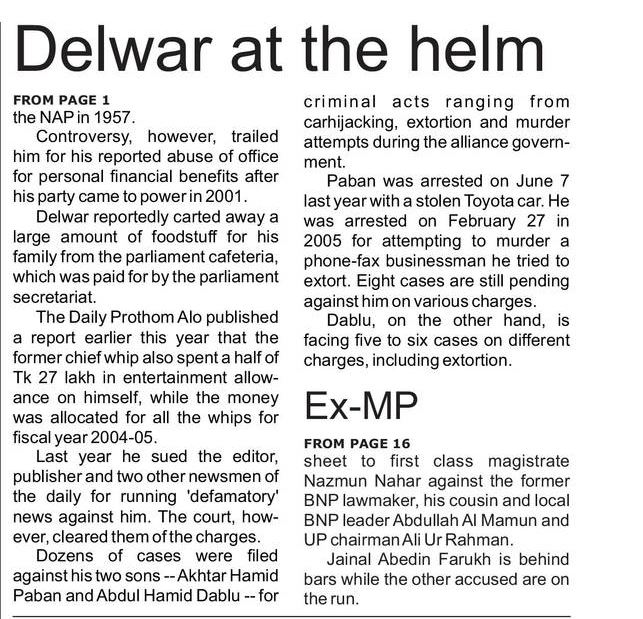 Delwar at the helm

FROM PAGE 1
the NAP in 1957.

Controversy, however, trailed him for his reported abuse of office for personal financial benefits after his party came to power in 2001.

Delwar reportedly carted away a large amount of foodstuff for his family from the parliament cafeteria, which was paid for by the parliament secretariat.

The Daily Prothom Alo published a report earlier this year that the former chief whip also spent a half of Tk 27 lakh in entertainment allowance on himself, while the money was allocated for all the whips for fiscal year 2004-05.

Last year he sued the editor, publisher and two other newsmen of the daily for running 'defamatory' news against him. The court, however, cleared them of the charges.

Dozens of cases were filed against his two sons -- Akhtar Hamid Paban and Abdul Hamid Dablu -- for criminal acts ranging from carhijacking, extortion and murder attempts during the alliance government.

Paban was arrested on June 7 last year with a stolen Toyota car. He was arrested on February 27 in 2005 for attempting to murder a phone-fax businessman he tried to extort. Eight cases are still pending against him on various charges.

Dablu, on the other hand, is facing five to six cases on different charges, including extortion.

Ex-MP

FROM PAGE 16
sheet to first class magistrate Nazmun Nahar against the former BNP lawmaker, his cousin and local BNP leader Abdullah Al Mamun and UP chairman Ali Ur Rahman.

Jainal Abedin Farukh is behind bars while the other accused are on the run.